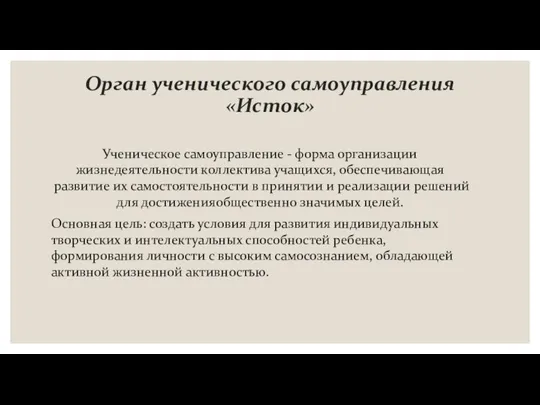 Орган ученического самоуправления «Исток»

Ученическое самоуправление - форма организации жизнедеятельности коллектива учащихся, обеспечивающая развитие их самостоятельности в принятии и реализации решений для достиженияобщественно значимых целей.

Основная цель: создать условия для развития индивидуальных творческих и интелектуальных способностей ребенка, формирования личности с высоким самосознанием, обладающей активной жизненной активностью.